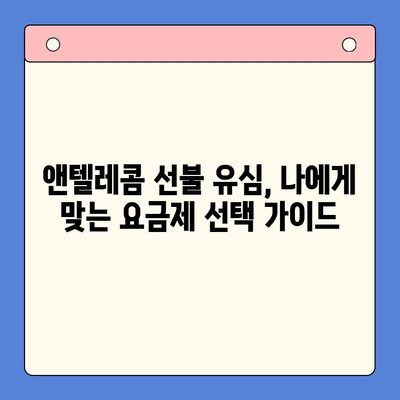 앤텔레콤 선불 유심, 나에게 맞는 요금제 선택 가이드